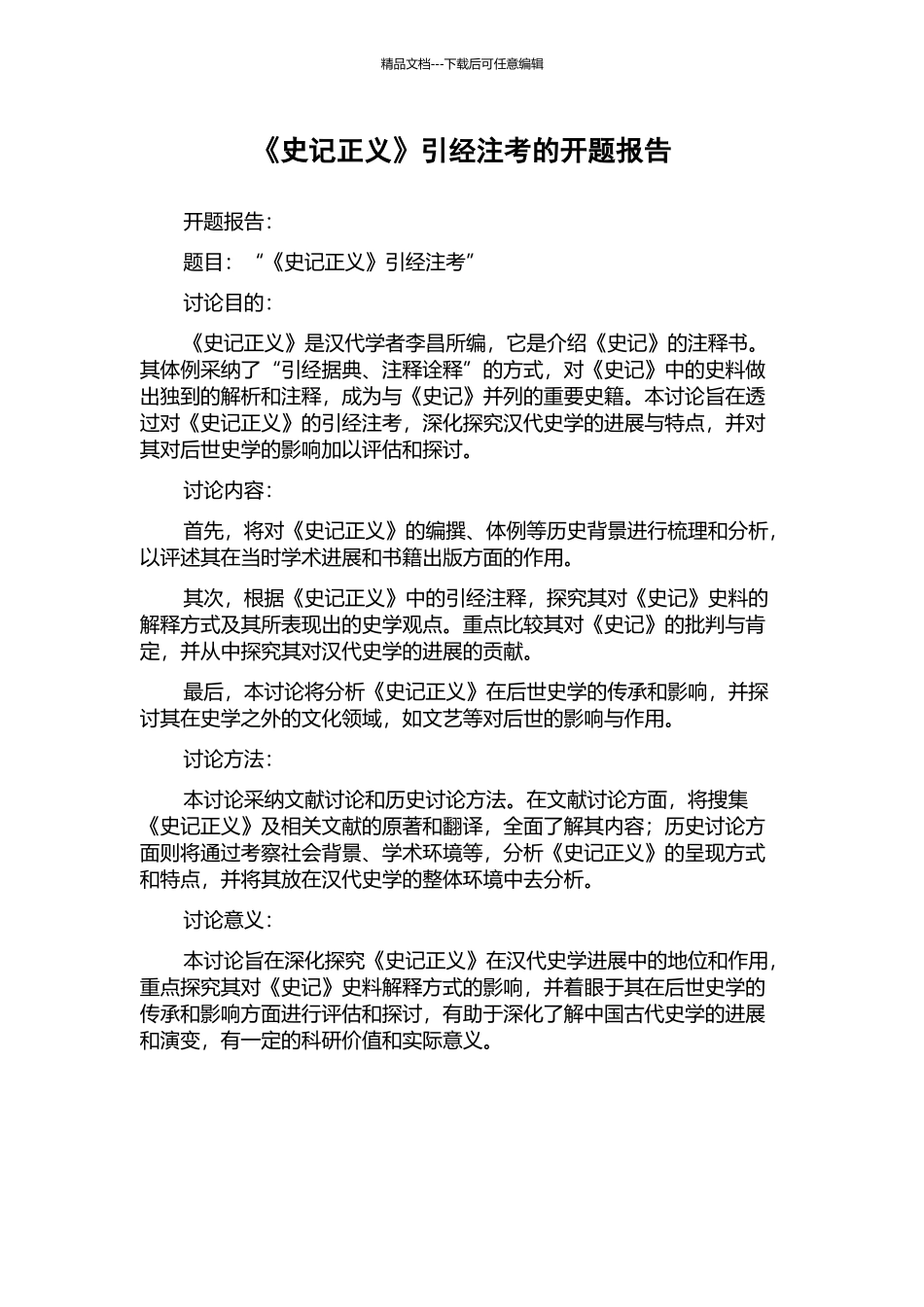 精品文档---下载后可任意编辑

《史记正义》引经注考的开题报告

开题报告：

题目：“《史记正义》引经注考”

讨论目的：

《史记正义》是汉代学者李昌所编，它是介绍《史记》的注释书。其体例采纳了“引经据典、注释诠释”的方式，对《史记》中的史料做出独到的解析和注释，成为与《史记》并列的重要史籍。本讨论旨在透过对《史记正义》的引经注考，深化探究汉代史学的进展与特点，并对其对后世史学的影响加以评估和探讨。

讨论内容：

首先，将对《史记正义》的编撰、体例等历史背景进行梳理和分析，以评述其在当时学术进展和书籍出版方面的作用。

其次，根据《史记正义》中的引经注释，探究其对《史记》史料的解释方式及其所表现出的史学观点。重点比较其对《史记》的批判与肯定，并从中探究其对汉代史学的进展的贡献。

最后，本讨论将分析《史记正义》在后世史学的传承和影响，并探讨其在史学之外的文化领域，如文艺等对后世的影响与作用。

讨论方法：

本讨论采纳文献讨论和历史讨论方法。在文献讨论方面，将搜集《史记正义》及相关文献的原著和翻译，全面了解其内容；历史讨论方面则将通过考察社会背景、学术环境等，分析《史记正义》的呈现方式和特点，并将其放在汉代史学的整体环境中去分析。

讨论意义：

本讨论旨在深化探究《史记正义》在汉代史学进展中的地位和作用，重点探究其对《史记》史料解释方式的影响，并着眼于其在后世史学的传承和影响方面进行评估和探讨，有助于深化了解中国古代史学的进展和演变，有一定的科研价值和实际意义。